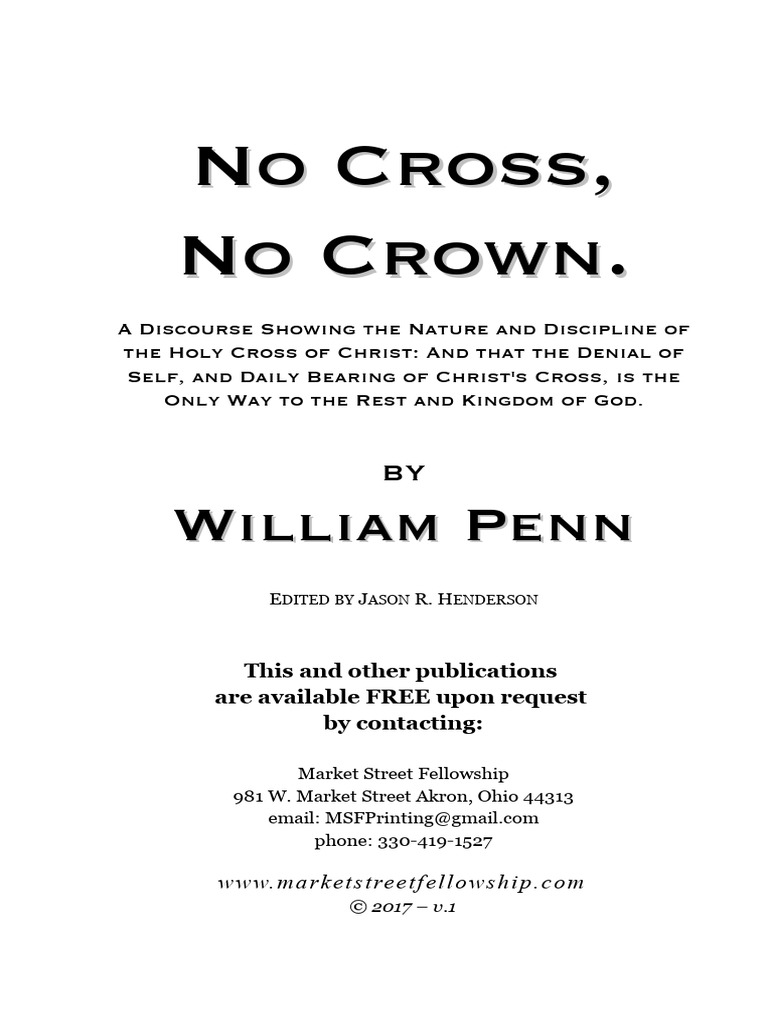 No Cross,
No Crown.

A Discourse Showing the Nature and Discipline of the Holy Cross of Christ: And that the Denial of Self, and Daily Bearing of Christ's Cross, is the Only Way to the Rest and Kingdom of God.

by

William Penn

Edited by Jason R. Henderson

This and other publications are available FREE upon request by contacting:

Market Street Fellowship
981 W. Market Street Akron, Ohio 44313
email: MSFPrinting@gmail.com
phone: 330-419-1527

www.marketstreetfellowship.com
© 2017 – v.1